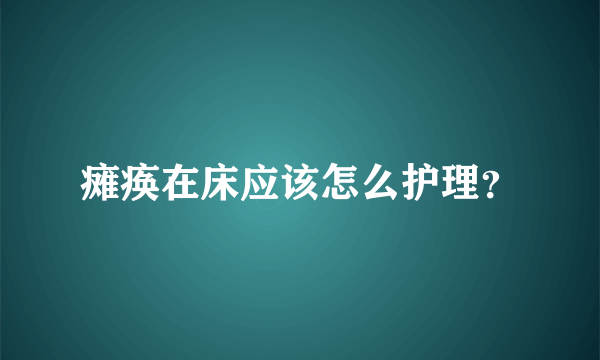 瘫痪在床应该怎么护理？